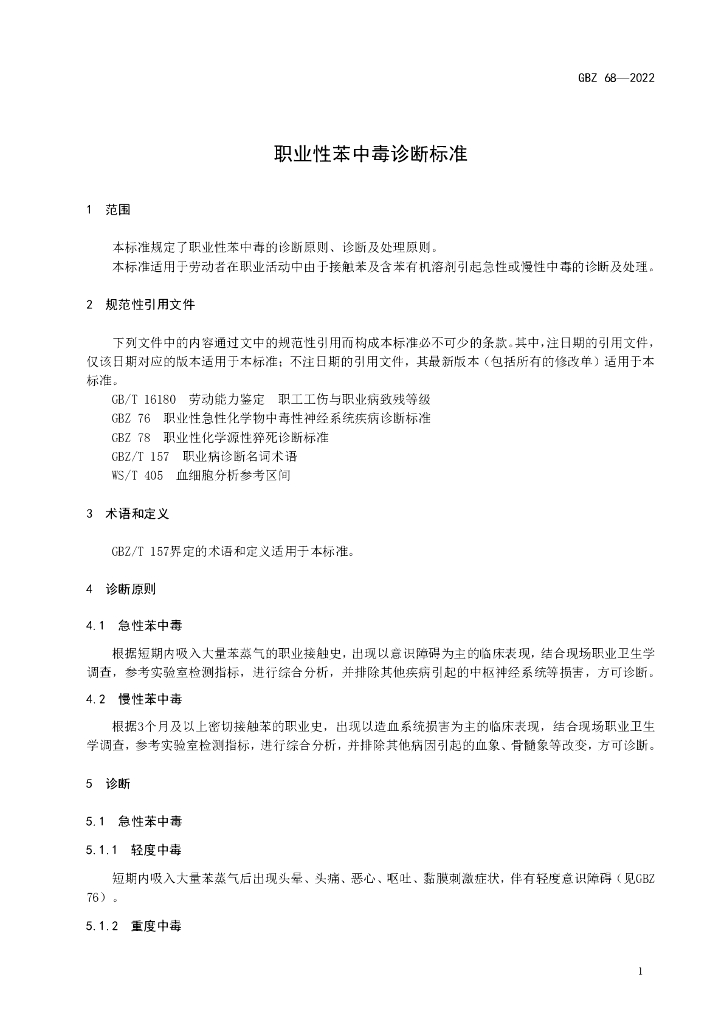 GBZ 68—2022

职业性苯中毒诊断标准

1 范围

本标准规定了职业性苯中毒的诊断原则、诊断及处理原则。

本标准适用于劳动者在职业活动中由于接触苯及含苯有机溶剂引起急性或慢性中毒的诊断及处理。

2 规范性引用文件

下列文件中的内容通过文中的规范性引用而构成本标准必不可少的条款。其中，注日期的引用文件，仅该日期对应的版本适用于本标准；不注日期的引用文件，其最新版本（包括所有的修改单）适用于本标准。

GB/T 16180 劳动能力鉴定 职工工伤与职业病致残等级

GBZ 76 职业性急性化学物中毒性神经系统疾病诊断标准

GBZ 78 职业性化学源性猝死诊断标准

GBZ/T 157 职业病诊断名词术语

WS/T 405 血细胞分析参考区间

3 术语和定义

GBZ/T 157界定的术语和定义适用于本标准。

4 诊断原则

4.1 急性苯中毒

根据短期内吸入大量苯蒸气的职业接触史，出现以意识障碍为主的临床表现，结合现场职业卫生学调查，参考实验室检测指标，进行综合分析，并排除其他疾病引起的中枢神经系统等损害，方可诊断。

4.2 慢性苯中毒

根据3个月及以上密切接触苯的职业史，出现以造血系统损害为主的临床表现，结合现场职业卫生学调查，参考实验室检测指标，进行综合分析，并排除其他病因引起的血象、骨髓象等改变，方可诊断。

5 诊断

5.1 急性苯中毒

5.1.1 轻度中毒

短期内吸入大量苯蒸气后出现头晕、头痛、恶心、呕吐、黏膜刺激症状，伴有轻度意识障碍（见GBZ 76）。

5.1.2 重度中毒

1